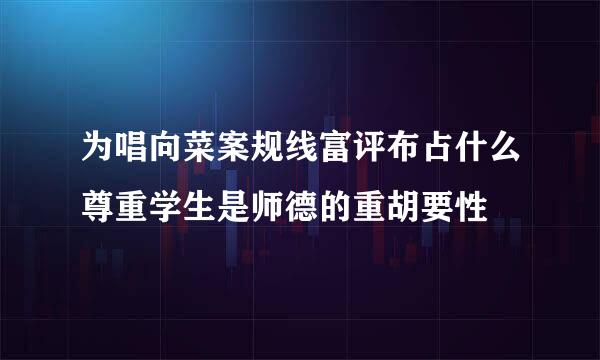 为唱向菜案规线富评布占什么

尊重学生是师德的重胡要性